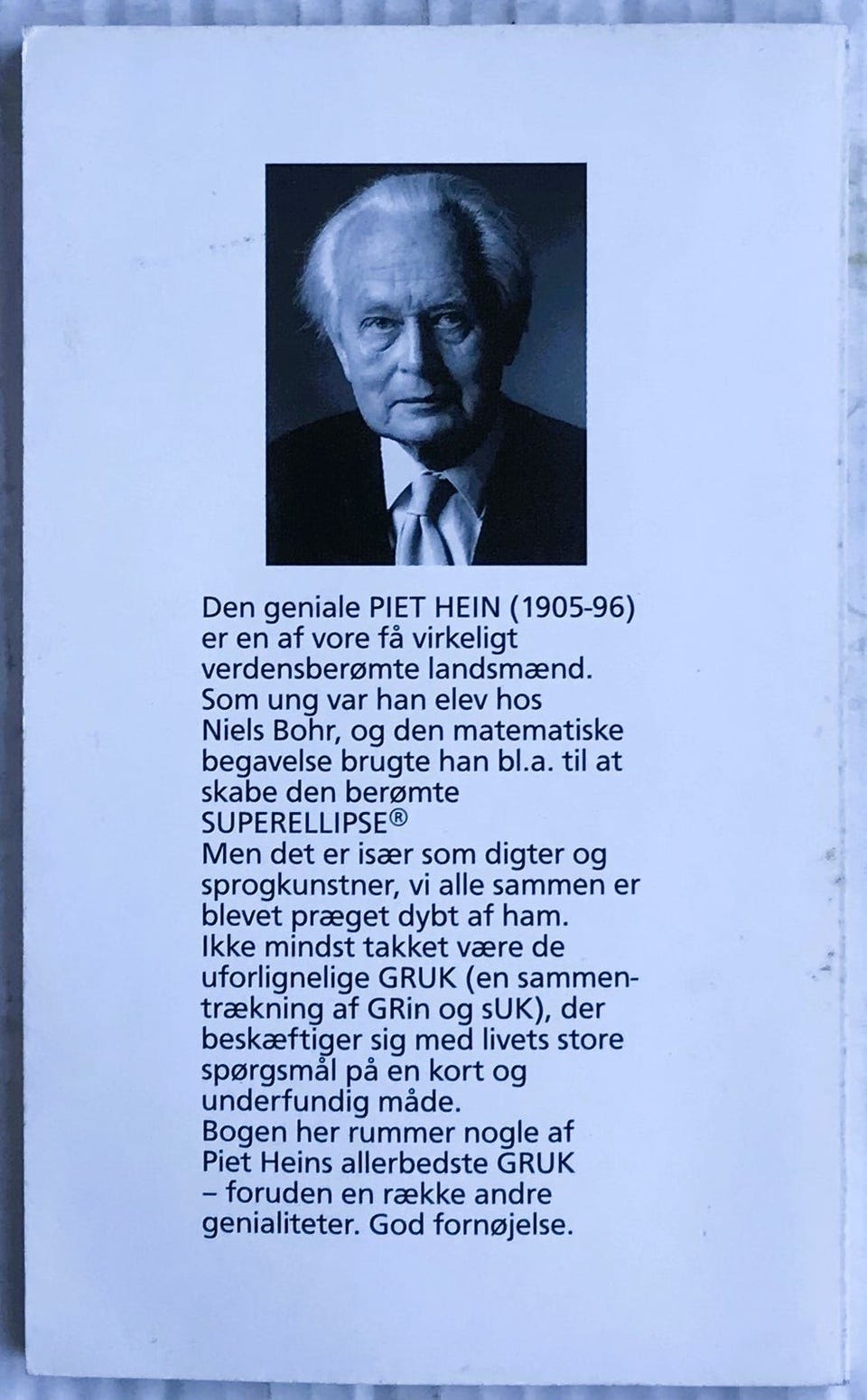 Den geniale PIET HEIN (1905-96) er en af vore få virkeligt verdensberømte landsmænd. Som ung var han elev hos Niels Bohr, og den matematiske begavelse brugte han bl.a. til at skabe den berømte SUPERELLIPSE®
Men det er især som digter og sprogkunstner, vi alle sammen er blevet præget dybt af ham. Ikke mindst takket være de uforlignelige GRUK (en sammentrækning af GRin og sUK), der beskæftiger sig med livets store spørgsmål på en kort og underfundig måde.
Bogen her rummer nogle af Piet Heins allerbedste GRUK – foruden en række andre genialiteter. God fornøjelse.